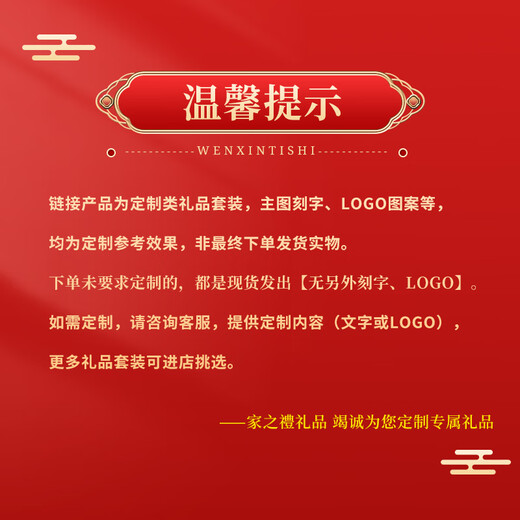 温馨提示

WENXINTISHI

链接产品为定制类礼品套装，主图刻字、LOGO图案等，

均为定制参考效果，非最终下单发货实物。

下单未要求定制的，都是现货发出【无另外刻字、LOGO】。

如需定制，请咨询客服，提供定制内容（文字或LOGO），

更多礼品套装可进店挑选。

——家之禮礼品 竭诚为您定制专属礼品